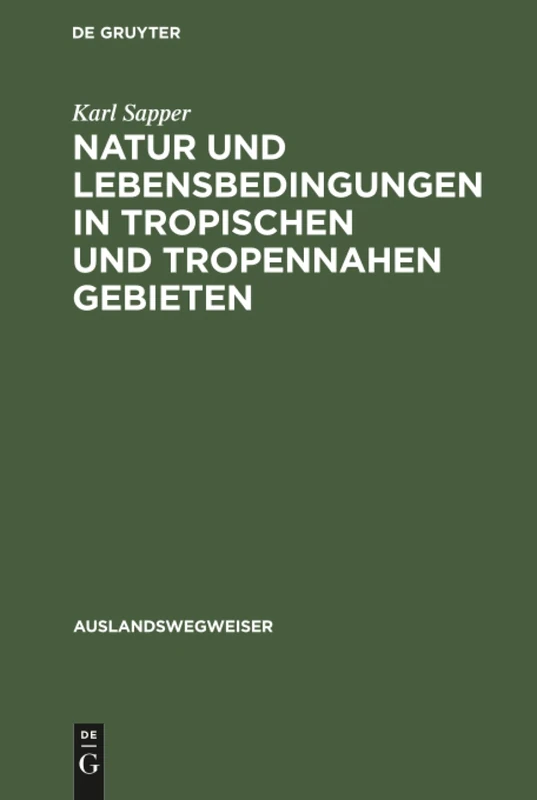 DE GRUYTER

Karl Sapper

NATUR UND LEBENSBEDINGUNGEN IN TROPISCHEN UND TROPENNAHEN GEBIETEN

AUSLANDSWEGWEISER

DE
G